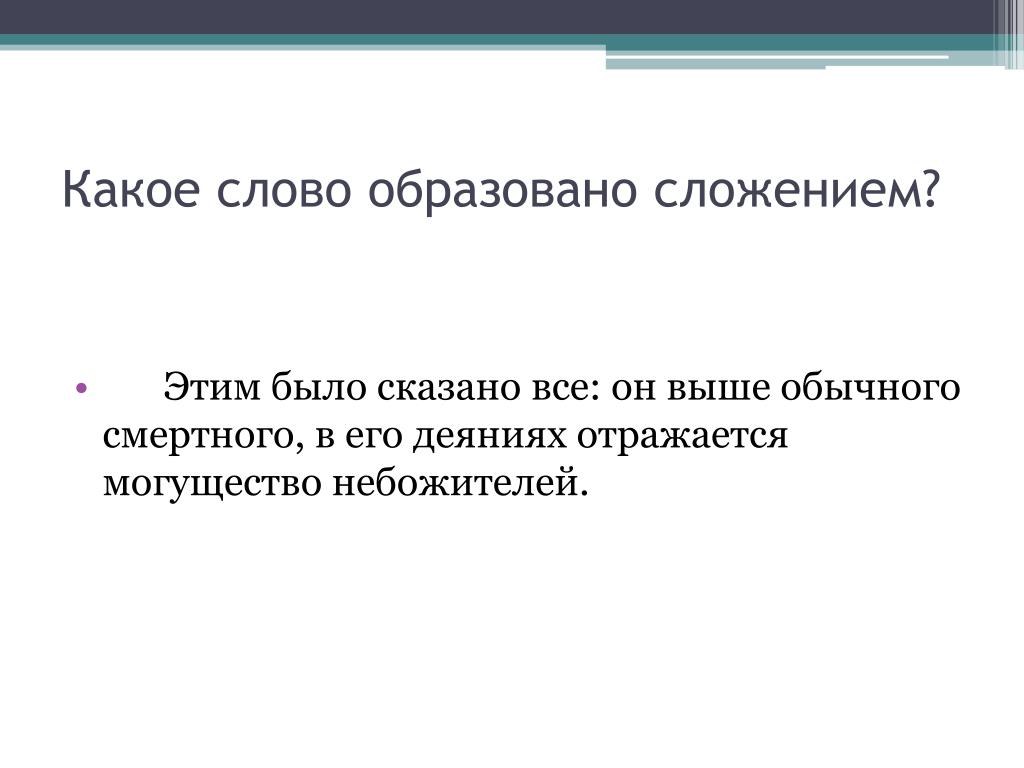 Какое слово образовано сложением?

• Этим было сказано все: он выше обычного смертного, в его деяниях отражается могущество небожителей.